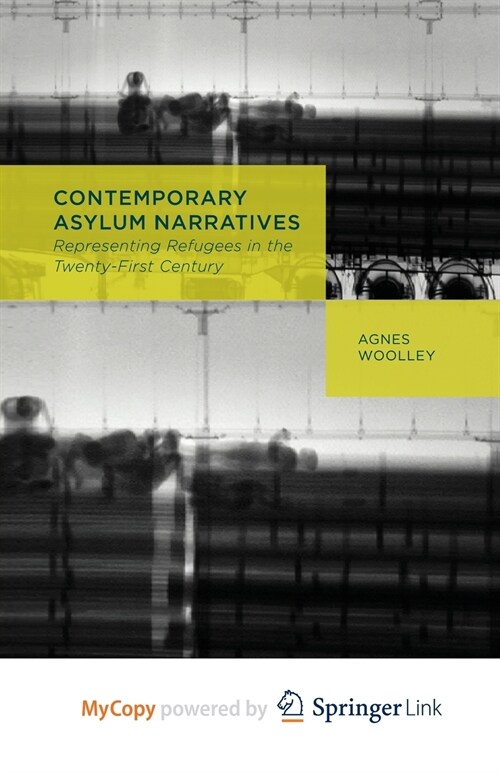 CONTEMPORARY ASYLUM NARRATIVES
Representing Refugees in the Twenty-First Century

AGNES WOOLLEY

MyCopy powered by Springer Link